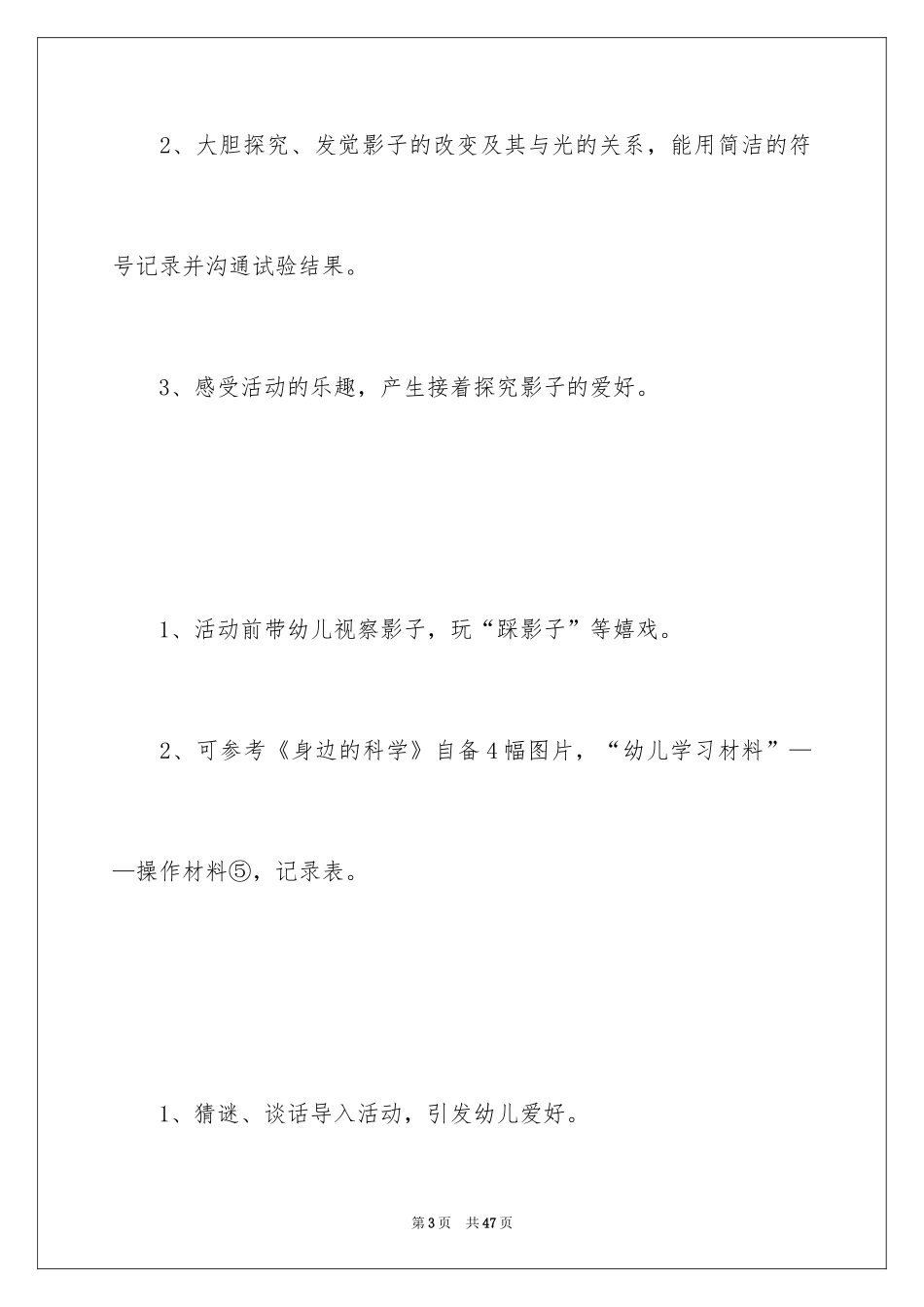 2、大胆探究、发觉影子的改变及其与光的关系，能用简洁的符号记录并沟通试验结果。

3、感受活动的乐趣，产生接着探究影子的爱好。

1、活动前带幼儿视察影子，玩“踩影子”等嬉戏。

2、可参考《身边的科学》自备4幅图片，“幼儿学习材料”——操作材料⑤，记录表。

1、猜谜、谈话导入活动，引发幼儿爱好。

第3页 共47页